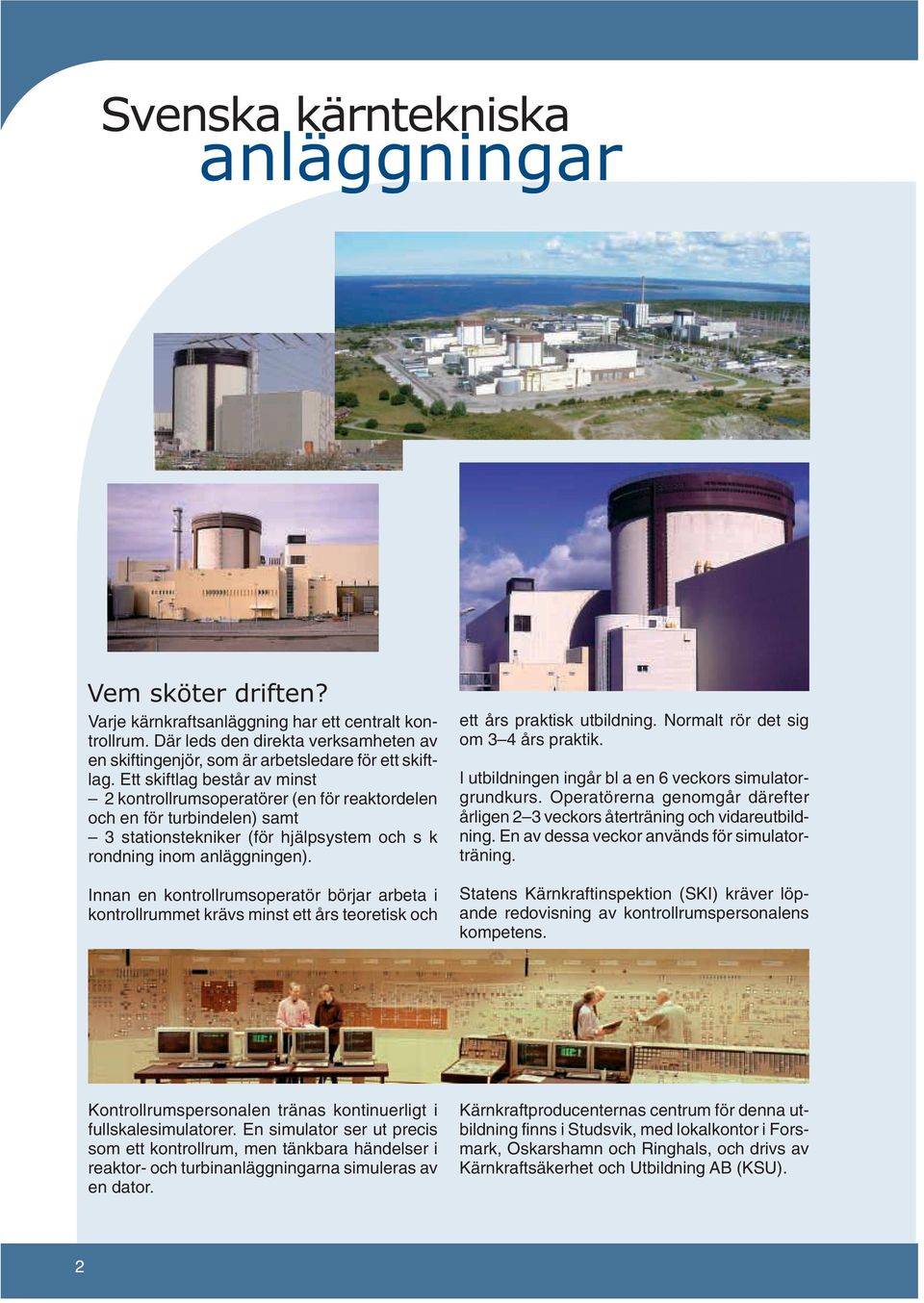 Svenska kärntekniska
anläggningar

Vem sköter driften?

Varje kärnkraftsanläggning har ett centralt kontrollrum. Där leds den direkta verksamheten av en skiftingenjör, som är arbetsledare för ett skiftlag. Ett skiftlag består av minst
– 2 kontrollrumsoperatörer (en för reaktordelen och en för turbindelen) samt
– 3 stationstekniker (för hjälpsystem och s k rondning inom anläggningen).

Innan en kontrollrumsoperatör börjar arbeta i kontrollrummet krävs minst ett års teoretisk och ett års praktisk utbildning. Normalt rör det sig om 3–4 års praktik.

I utbildningen ingår bl a en 6 veckors simulatorgrundkurs. Operatörerna genomgår därefter årligen 2–3 veckors återträning och vidareutbildning. En av dessa veckor används för simulatorträning.

Statens Kärnkraftinspektion (SKI) kräver löpande redovisning av kontrollrumspersonalens kompetens.

Kontrollrumspersonalen tränas kontinuerligt i fullskalesimulatorer. En simulator ser ut precis som ett kontrollrum, men tänkbara händelser i reaktor- och turbinanläggningarna simuleras av en dator.

Kärnkraftproducenternas centrum för denna utbildning finns i Studsvik, med lokalkontor i Forsmark, Oskarshamn och Ringhals, och drivs av Kärnkraftsäkerhet och Utbildning AB (KSU).

2